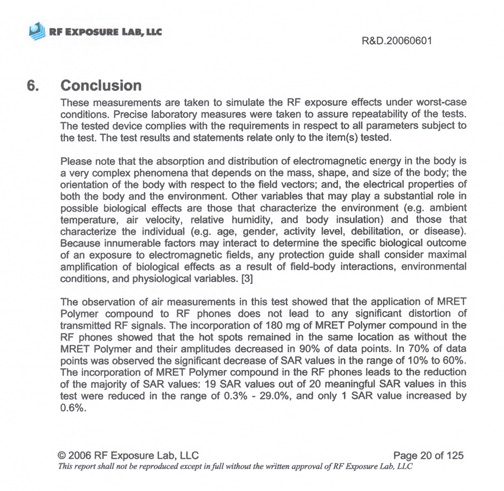 RF EXPOSURE LAB, LLC

R&D.20060601

6. Conclusion

These measurements are taken to simulate the RF exposure effects under worst-case conditions. Precise laboratory measures were taken to assure repeatability of the tests. The tested device complies with the requirements in respect to all parameters subject to the test. The test results and statements relate only to the item(s) tested.

Please note that the absorption and distribution of electromagnetic energy in the body is a very complex phenomena that depends on the mass, shape, and size of the body; the orientation of the body with respect to the field vectors; and, the electrical properties of both the body and the environment. Other variables that may play a substantial role in possible biological effects are those that characterize the environment (e.g. ambient temperature, air velocity, relative humidity, and body insulation) and those that characterize the individual (e.g. age, gender, activity level, debilitation, or disease). Because innumerable factors may interact to determine the specific biological outcome of an exposure to electromagnetic fields, any protection guide shall consider maximal amplification of biological effects as a result of field-body interactions, environmental conditions, and physiological variables. [3]

The observation of air measurements in this test showed that the application of MRET Polymer compound to RF phones does not lead to any significant distortion of transmitted RF signals. The incorporation of 180 mg of MRET Polymer compound in the RF phones showed that the hot spots remained in the same location as without the MRET Polymer and their amplitudes decreased in 90% of data points. In 70% of data points was observed the significant decrease of SAR values in the range of 10% to 60%. The incorporation of MRET Polymer compound in the RF phones leads to the reduction of the majority of SAR values: 19 SAR values out of 20 meaningful SAR values in this test were reduced in the range of 0.3% - 29.0%, and only 1 SAR value increased by 0.6%.

© 2006 RF Exposure Lab, LLC

Page 20 of 125

This report shall not be reproduced except in full without the written approval of RF Exposure Lab, LLC